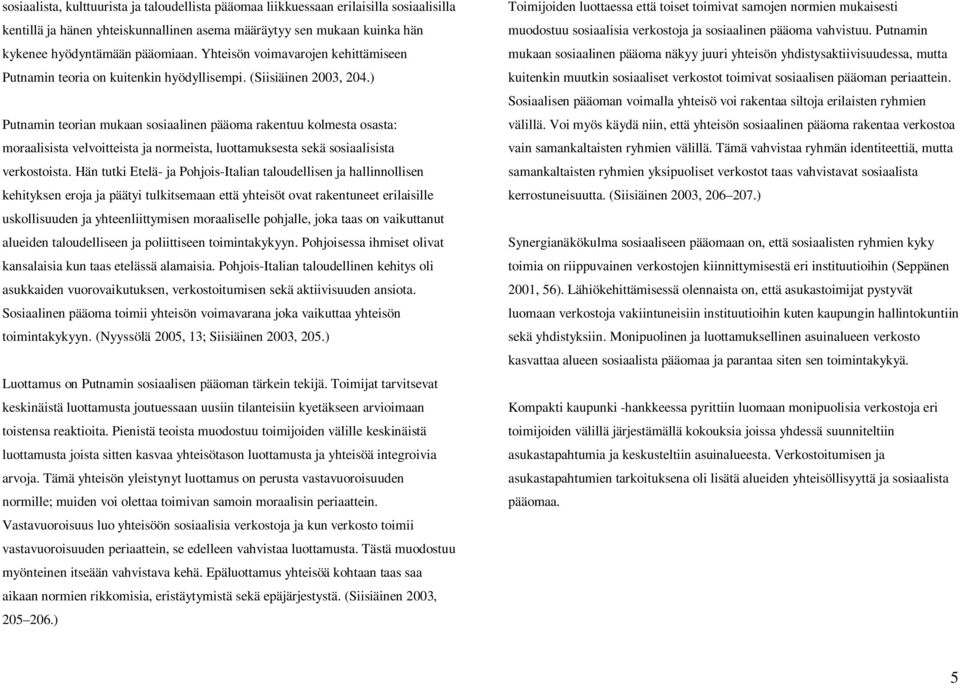 sosiaalista, kulttuurista ja taloudellista pääomaa liikkuessaan erilaisilla sosiaalisilla kentillä ja hänen yhteiskunnallinen asema määräytyy sen mukaan kuinka hän kykenee hyödyntämään pääomiaan. Yhteisön voimavarojen kehittämiseen Putnamin teoria on kuitenkin hyödyllisempi. (Siisiäinen 2003, 204.)

Putnamin teorian mukaan sosiaalinen pääoma rakentuu kolmesta osasta: moraalisista velvoitteista ja normeista, luottamuksesta sekä sosiaalisista verkostoista. Hän tutki Etelä- ja Pohjois-Italian taloudellisen ja hallinnollisen kehityksen eroja ja päätyi tulkitsemaan että yhteisöt ovat rakentuneet erilaisille uskollisuuden ja yhteenliittymisen moraaliselle pohjalle, joka taas on vaikuttanut alueiden taloudelliseen ja poliittiseen toimintakykyyn. Pohjoisessa ihmiset olivat kansalaisia kun taas etelässä alamaisia. Pohjois-Italian taloudellinen kehitys oli asukkaiden vuorovaikutuksen, verkostoitumisen sekä aktiivisuuden ansiota. Sosiaalinen pääoma toimii yhteisön voimavarana joka vaikuttaa yhteisön toimintakykyyn. (Nyyssölä 2005, 13; Siisiäinen 2003, 205.)

Luottamus on Putnamin sosiaalisen pääoman tärkein tekijä. Toimijat tarvitsevat keskinäistä luottamusta joutuessaan uusiin tilanteisiin kyetäkseen arvioimaan toistensa reaktioita. Pienistä teoista muodostuu toimijoiden välille keskinäistä luottamusta joista sitten kasvaa yhteisötason luottamusta ja yhteisöä integroivia arvoja. Tämä yhteisön yleistynyt luottamus on perusta vastavuoroisuuden normille; muiden voi olettaa toimivan samoin moraalisin periaattein. Vastavuoroisuus luo yhteisöön sosiaalisia verkostoja ja kun verkosto toimii vastavuoroisuuden periaattein, se edelleen vahvistaa luottamusta. Tästä muodostuu myönteinen itseään vahvistava kehä. Epäluottamus yhteisöä kohtaan taas saa aikaan normien rikkomisia, eristäytymistä sekä epäjärjestystä. (Siisiäinen 2003, 205–206.)

Toimijoiden luottaessa että toiset toimivat samojen normien mukaisesti muodostuu sosiaalisia verkostoja ja sosiaalinen pääoma vahvistuu. Putnamin mukaan sosiaalinen pääoma näkyy juuri yhteisön yhdistysaktiivisuudessa, mutta kuitenkin muutkin sosiaaliset verkostot toimivat sosiaalisen pääoman periaattein. Sosiaalisen pääoman voimalla yhteisö voi rakentaa siltoja erilaisten ryhmien välillä. Voi myös käydä niin, että yhteisön sosiaalinen pääoma rakentaa verkostoa vain samankaltaisten ryhmien välillä. Tämä vahvistaa ryhmän identiteettiä, mutta samankaltaisten ryhmien yksipuoliset verkostot taas vahvistavat sosiaalista kerrostuneisuutta. (Siisiäinen 2003, 206–207.)

Synergianäkökulma sosiaaliseen pääomaan on, että sosiaalisten ryhmien kyky toimia on riippuvainen verkostojen kiinnittymisestä eri instituutioihin (Seppänen 2001, 56). Lähiökehittämisessä olennaista on, että asukastoimijat pystyvät luomaan verkostoja vakiintuneisiin instituutioihin kuten kaupungin hallintokuntiin sekä yhdistyksiin. Monipuolinen ja luottamuksellinen asuinalueen verkosto kasvattaa alueen sosiaalista pääomaa ja parantaa siten sen toimintakykyä.

Kompakti kaupunki -hankkeessa pyrittiin luomaan monipuolisia verkostoja eri toimijoiden välillä järjestämällä kokouksia joissa yhdessä suunniteltiin asukastapahtumia ja keskusteltiin asuinalueesta. Verkostoitumisen ja asukastapahtumien tarkoituksena oli lisätä alueiden yhteisöllisyyttä ja sosiaalista pääomaa.

5